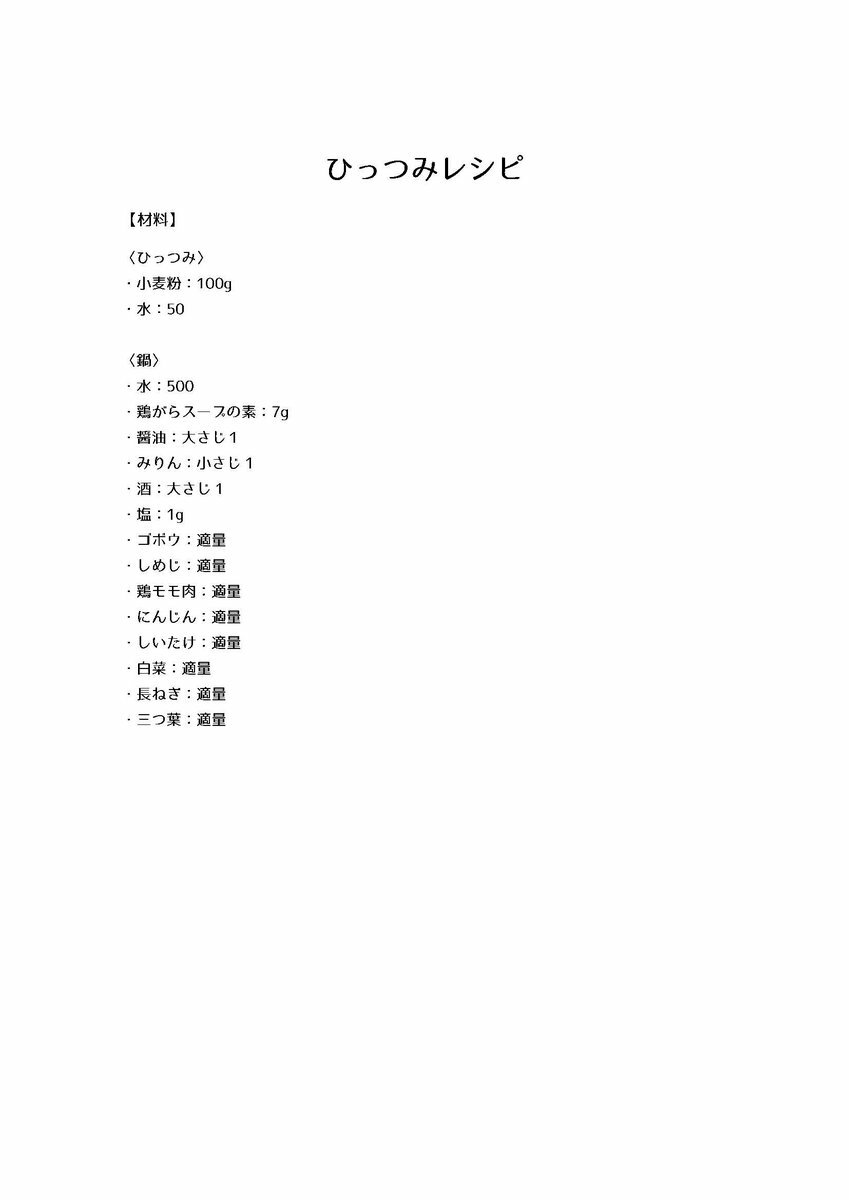 ひっつみレシピ

【材料】

〈ひっつみ〉
・小麦粉：100g
・水：50

〈鍋〉
・水：500
・鶏がらスープの素：7g
・醤油：大さじ１
・みりん：小さじ１
・酒：大さじ１
・塩：1g
・ゴボウ：適量
・しめじ：適量
・鶏モモ肉：適量
・にんじん：適量
・しいたけ：適量
・白菜：適量
・長ねぎ：適量
・三つ葉：適量